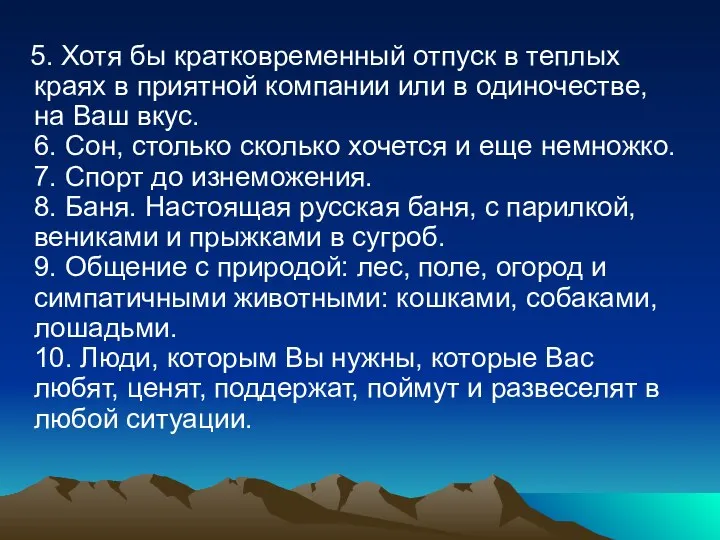 5. Хотя бы кратковременный отпуск в теплых краях в приятной компании или в одиночестве, на Ваш вкус.
6. Сон, столько сколько хочется и еще немножко.
7. Спорт до изнеможения.
8. Баня. Настоящая русская баня, с парилкой, вениками и прыжками в сугроб.
9. Общение с природой: лес, поле, огород и симпатичными животными: кошками, собаками, лошадьми.
10. Люди, которым Вы нужны, которые Вас любят, ценят, поддержат, поймут и развеселят в любой ситуации.